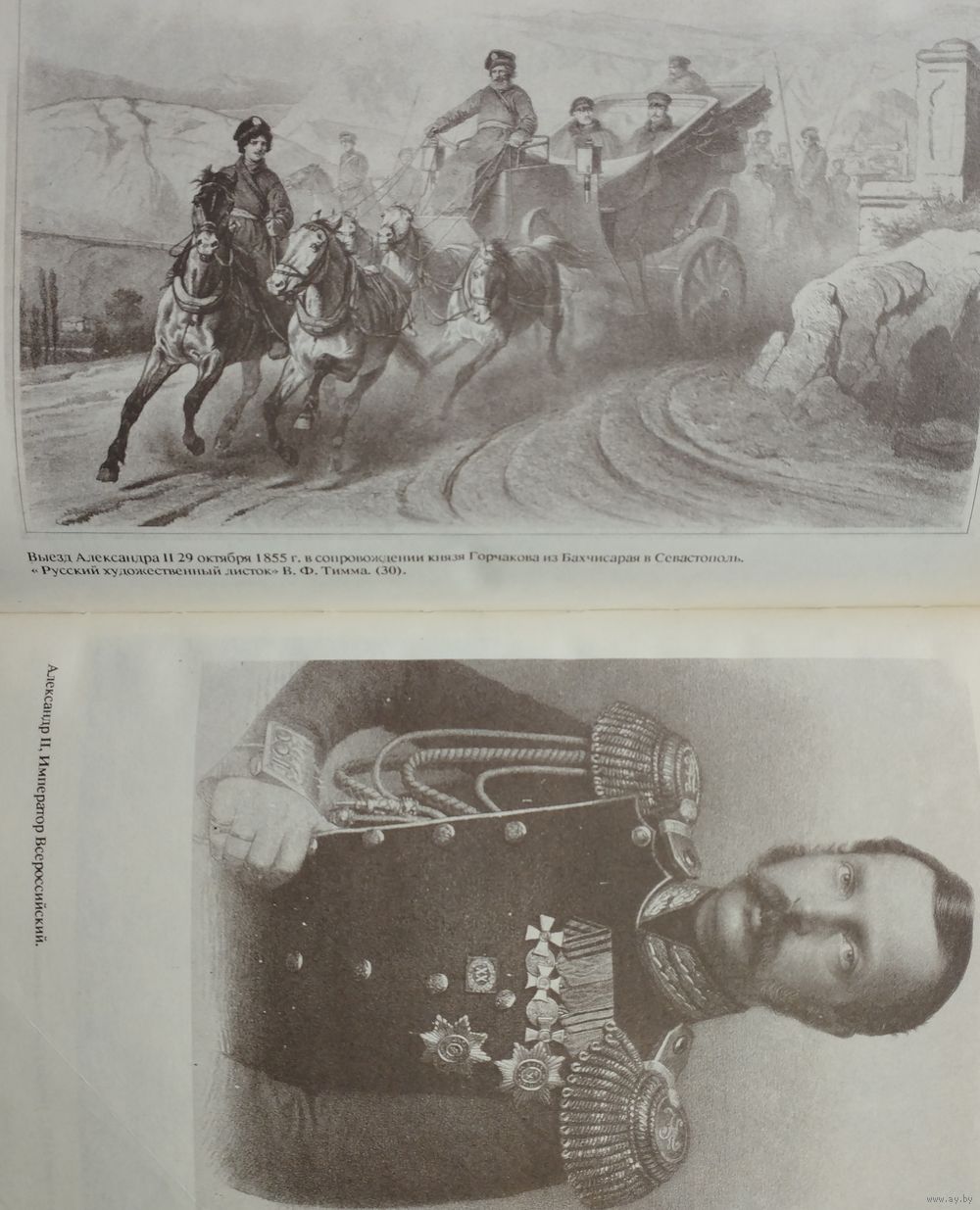 Выезд Александра II 29 октября 1855 г. в сопровождении князя Горчакова из Бахчисарая в Севастополь. « Русский художественный листок» В. Ф. Тимма. (30).

Александр II, Император Всероссийский.

www.ay.by